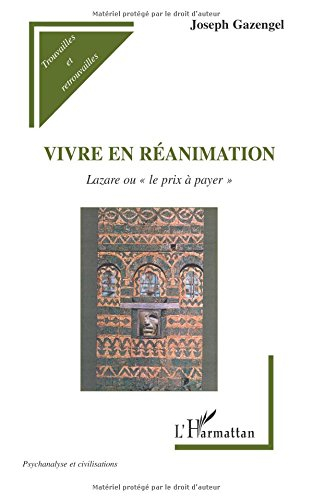 Matériel protégé par le droit d'auteur

Joseph Gazengel

Trouvailles et retrouvailles

VIVRE EN RÉANIMATION

Lazare ou « le prix à payer »

L'Harmattan

Psychanalyse et civilisations

Matériel protégé par le droit d'auteur